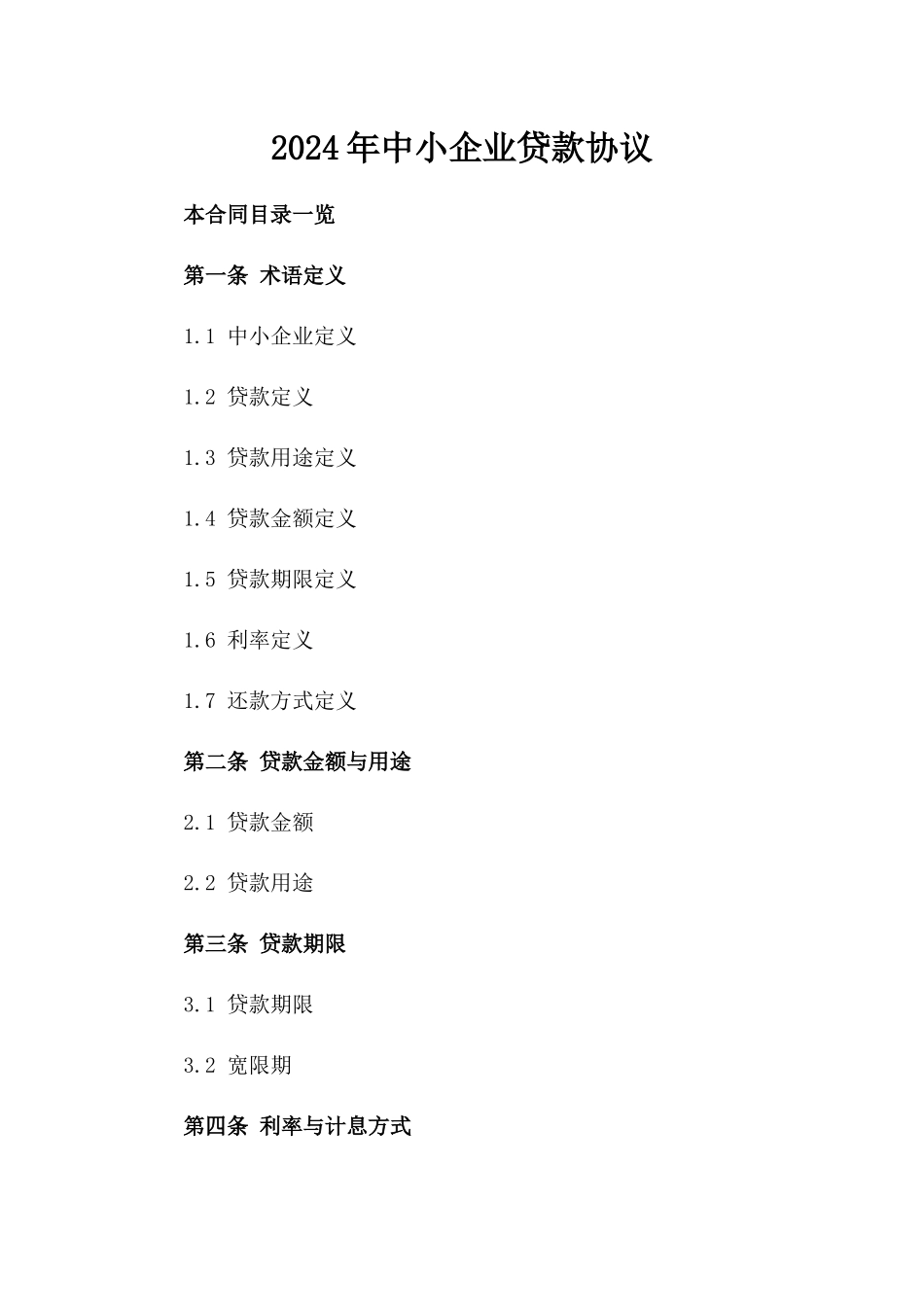 2024年中小企业贷款协议

本合同目录一览

第一条 术语定义

1.1 中小企业定义

1.2 贷款定义

1.3 贷款用途定义

1.4 贷款金额定义

1.5 贷款期限定义

1.6 利率定义

1.7 还款方式定义

第二条 贷款金额与用途

2.1 贷款金额

2.2 贷款用途

第三条 贷款期限

3.1 贷款期限

3.2 宽限期

第四条 利率与计息方式